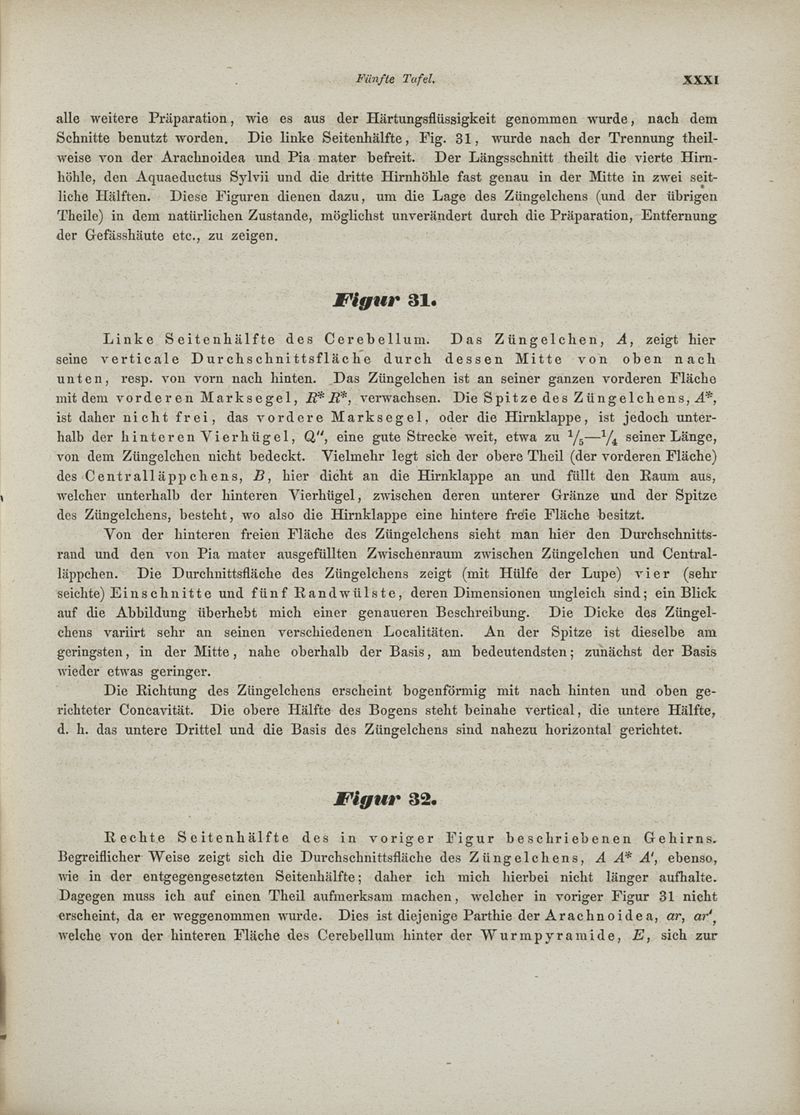 Fünfte Tafel. XXXI

alle weitere Präparation, wie es aus der Härtungsflüssigkeit genommen wurde, nach dem Schnitte benutzt worden. Die linke Seitenhälfte, Fig. 31, wurde nach der Trennung theilweise von der Arachnoidea und Pia mater befreit. Der Längsschnitt theilt die vierte Hirnhöhle, den Aquaeductus Sylvii und die dritte Hirnhöhle fast genau in der Mitte in zwei seitliche Hälften. Diese Figuren dienen dazu, um die Lage des Züngelchens (und der übrigen Theile) in dem natürlichen Zustande, möglichst unverändert durch die Präparation, Entfernung der Gefässhäute etc., zu zeigen.

Figur 31.

Linke Seitenhälfte des Cerebellum. Das Züngelchen, $A$, zeigt hier seine verticale Durchschnittsfläche durch dessen Mitte von oben nach unten, resp. von vorn nach hinten. Das Züngelchen ist an seiner ganzen vorderen Fläche mit dem vorderen Marksegel, $R^* R^*$, verwachsen. Die Spitze des Züngelchens, $A^*$, ist daher nicht frei, das vordere Marksegel, oder die Hirnklappe, ist jedoch unterhalb der hinteren Vierhügel, $Q''$, eine gute Strecke weit, etwa zu $\frac{1}{5}$—$\frac{1}{4}$ seiner Länge, von dem Züngelchen nicht bedeckt. Vielmehr legt sich der obere Theil (der vorderen Fläche) des Centralläppchens, $B$, hier dicht an die Hirnklappe an und füllt den Raum aus, welcher unterhalb der hinteren Vierhügel, zwischen deren unterer Gränze und der Spitze des Züngelchens, besteht, wo also die Hirnklappe eine hintere freie Fläche besitzt.

Von der hinteren freien Fläche des Züngelchens sieht man hier den Durchschnittsrand und den von Pia mater ausgefüllten Zwischenraum zwischen Züngelchen und Centralläppchen. Die Durchnittsfläche des Züngelchens zeigt (mit Hülfe der Lupe) vier (sehr seichte) Einschnitte und fünf Randwülste, deren Dimensionen ungleich sind; ein Blick auf die Abbildung überhebt mich einer genaueren Beschreibung. Die Dicke des Züngelchens variirt sehr an seinen verschiedenen Localitäten. An der Spitze ist dieselbe am geringsten, in der Mitte, nahe oberhalb der Basis, am bedeutendsten; zunächst der Basis wieder etwas geringer.

Die Richtung des Züngelchens erscheint bogenförmig mit nach hinten und oben gerichteter Concavität. Die obere Hälfte des Bogens steht beinahe vertical, die untere Hälfte, d. h. das untere Drittel und die Basis des Züngelchens sind nahezu horizontal gerichtet.

Figur 32.

Rechte Seitenhälfte des in voriger Figur beschriebenen Gehirns. Begreiflicher Weise zeigt sich die Durchschnittsfläche des Züngelchens, $A$ $A^*$ $A'$, ebenso, wie in der entgegengesetzten Seitenhälfte; daher ich mich hierbei nicht länger aufhalte. Dagegen muss ich auf einen Theil aufmerksam machen, welcher in voriger Figur 31 nicht erscheint, da er weggenommen wurde. Dies ist diejenige Parthie der Arachnoidea, $ar$, $ar'$, welche von der hinteren Fläche des Cerebellum hinter der Wurmpyramide, $E$, sich zur